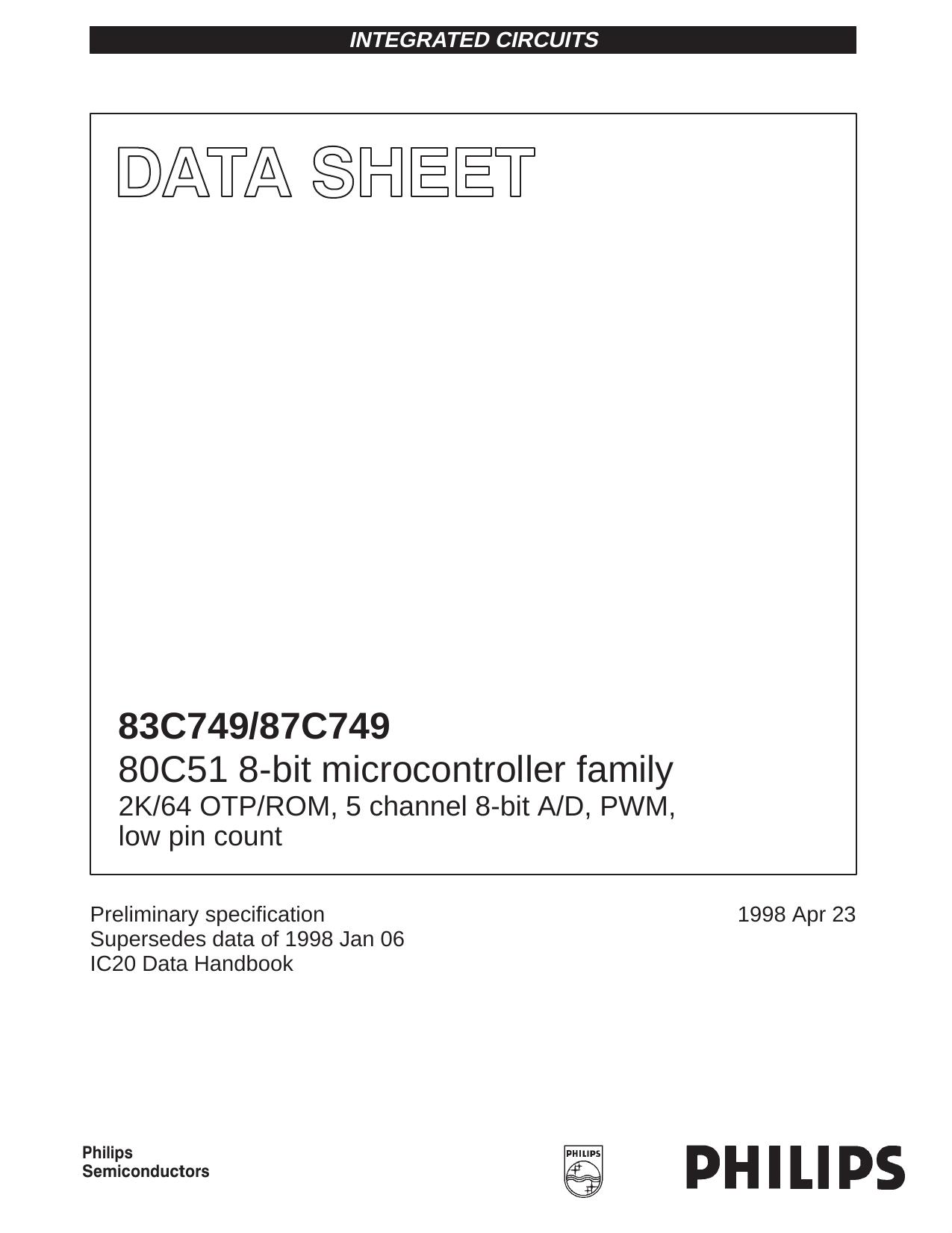 INTEGRATED CIRCUITS

DATA SHEET

83C749/87C749
80C51 8-bit microcontroller family
2K/64 OTP/ROM, 5 channel 8-bit A/D, PWM, low pin count

Preliminary specification
Supersedes data of 1998 Jan 06
IC20 Data Handbook

1998 Apr 23

Philips
Semiconductors

PHILIPS

PHILIPS